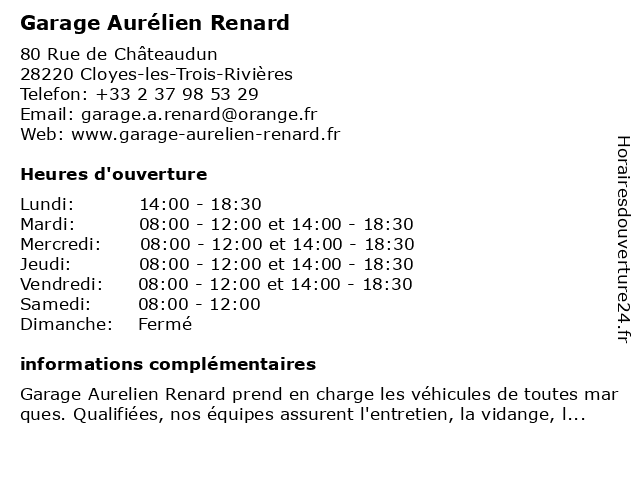 Garage Aurélien Renard

80 Rue de Châteaudun
28220 Cloyes-les-Trois-Rivières
Telefon: +33 2 37 98 53 29
Email: garage.a.renard@orange.fr
Web: www.garage-aurelien-renard.fr

Heures d'ouverture

| | |
|---|---|
| Lundi: | 14:00 - 18:30 |
| Mardi: | 08:00 - 12:00 et 14:00 - 18:30 |
| Mercredi: | 08:00 - 12:00 et 14:00 - 18:30 |
| Jeudi: | 08:00 - 12:00 et 14:00 - 18:30 |
| Vendredi: | 08:00 - 12:00 et 14:00 - 18:30 |
| Samedi: | 08:00 - 12:00 |
| Dimanche: | Fermé |

informations complémentaires

Garage Aurelien Renard prend en charge les véhicules de toutes mar ques. Qualifiées, nos équipes assurent l'entretien, la vidange, l...

Horairesdouverture24.fr